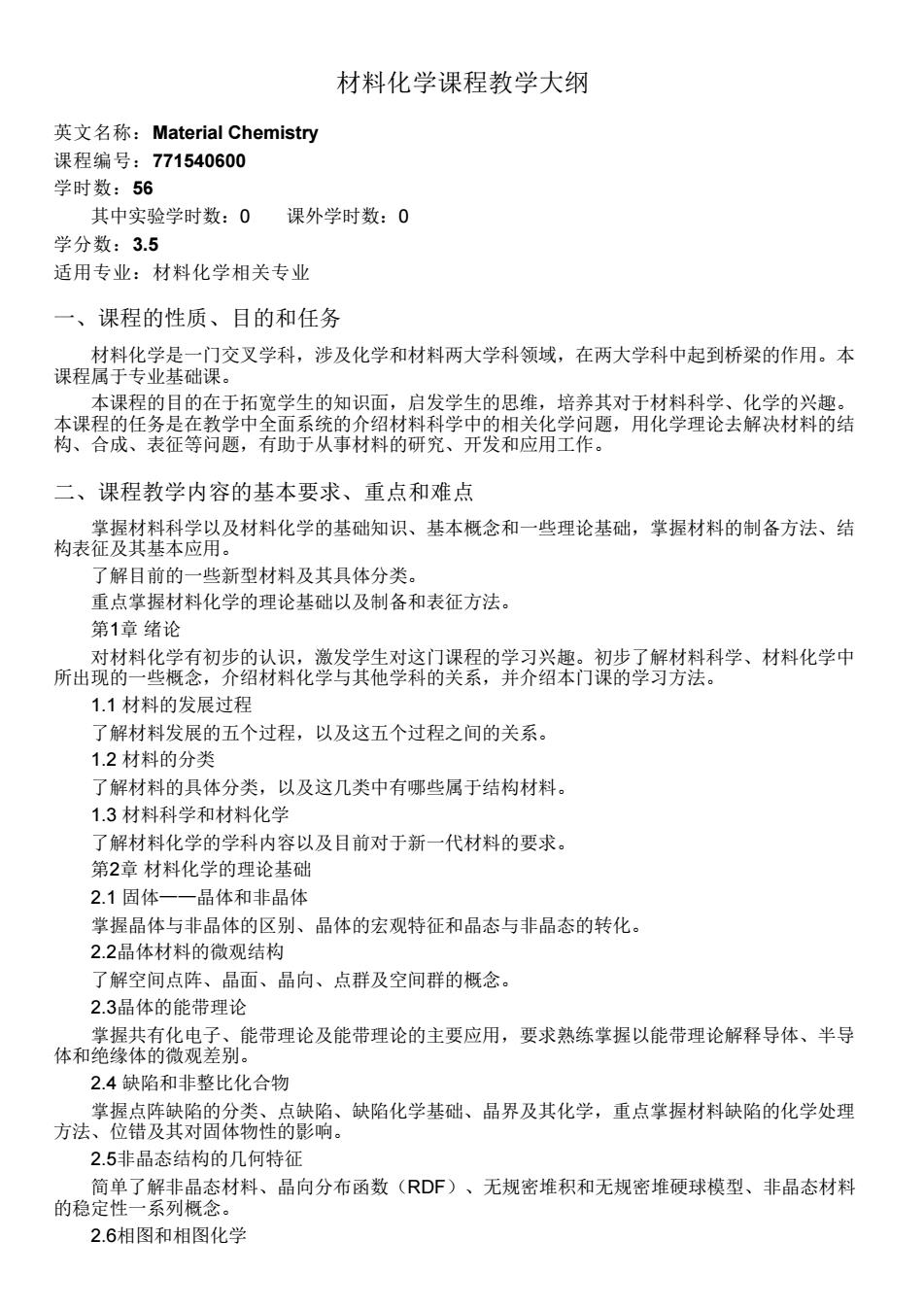 材料化学课程教学大纲

英文名称：Material Chemistry
课程编号：771540600
学时数：56
其中实验学时数：0　课外学时数：0
学分数：3.5
适用专业：材料化学相关专业

一、课程的性质、目的和任务

材料化学是一门交叉学科，涉及化学和材料两大学科领域，在两大学科中起到桥梁的作用。本课程属于专业基础课。

本课程的目的在于拓宽学生的知识面，启发学生的思维，培养其对于材料科学、化学的兴趣。本课程的任务是在教学中全面系统的介绍材料科学中的相关化学问题，用化学理论去解决材料的结构、合成、表征等问题，有助于从事材料的研究、开发和应用工作。

二、课程教学内容的基本要求、重点和难点

掌握材料科学以及材料化学的基础知识、基本概念和一些理论基础，掌握材料的制备方法、结构表征及其基本应用。

了解目前的一些新型材料及其具体分类。

重点掌握材料化学的理论基础以及制备和表征方法。

第1章 绪论

对材料化学有初步的认识，激发学生对这门课程的学习兴趣。初步了解材料科学、材料化学中所出现的一些概念，介绍材料化学与其他学科的关系，并介绍本门课的学习方法。

1.1 材料的发展过程

了解材料发展的五个过程，以及这五个过程之间的关系。

1.2 材料的分类

了解材料的具体分类，以及这几类中有哪些属于结构材料。

1.3 材料科学和材料化学

了解材料化学的学科内容以及目前对于新一代材料的要求。

第2章 材料化学的理论基础

2.1 固体——晶体和非晶体

掌握晶体与非晶体的区别、晶体的宏观特征和晶态与非晶态的转化。

2.2晶体材料的微观结构

了解空间点阵、晶面、晶向、点群及空间群的概念。

2.3晶体的能带理论

掌握共有化电子、能带理论及能带理论的主要应用，要求熟练掌握以能带理论解释导体、半导体和绝缘体的微观差别。

2.4 缺陷和非整比化合物

掌握点阵缺陷的分类、点缺陷、缺陷化学基础、晶界及其化学，重点掌握材料缺陷的化学处理方法、位错及其对固体物性的影响。

2.5非晶态结构的几何特征

简单了解非晶态材料、晶向分布函数（RDF）、无规密堆积和无规密堆硬球模型、非晶态材料的稳定性一系列概念。

2.6相图和相图化学